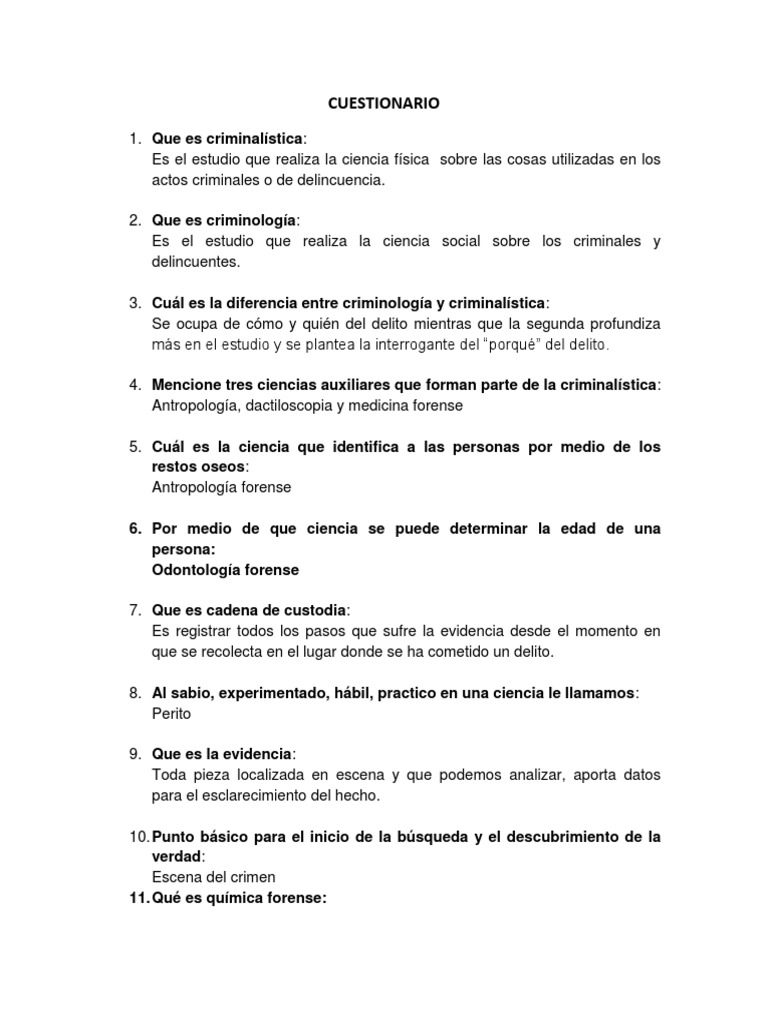 CUESTIONARIO

1. Que es criminalística:
Es el estudio que realiza la ciencia física sobre las cosas utilizadas en los actos criminales o de delincuencia.

2. Que es criminología:
Es el estudio que realiza la ciencia social sobre los criminales y delincuentes.

3. Cuál es la diferencia entre criminología y criminalística:
Se ocupa de cómo y quién del delito mientras que la segunda profundiza más en el estudio y se plantea la interrogante del "porqué" del delito.

4. Mencione tres ciencias auxiliares que forman parte de la criminalística:
Antropología, dactiloscopia y medicina forense

5. Cuál es la ciencia que identifica a las personas por medio de los restos oseos:
Antropología forense

6. Por medio de que ciencia se puede determinar la edad de una persona:
Odontología forense

7. Que es cadena de custodia:
Es registrar todos los pasos que sufre la evidencia desde el momento en que se recolecta en el lugar donde se ha cometido un delito.

8. Al sabio, experimentado, hábil, practico en una ciencia le llamamos:
Perito

9. Que es la evidencia:
Toda pieza localizada en escena y que podemos analizar, aporta datos para el esclarecimiento del hecho.

10. Punto básico para el inicio de la búsqueda y el descubrimiento de la verdad:
Escena del crimen

11. Qué es química forense: